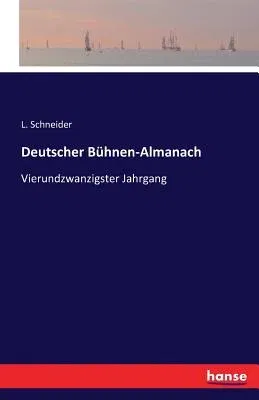 L. Schneider

Deutscher Bühnen-Almanach

Vierundzwanzigster Jahrgang

hanse